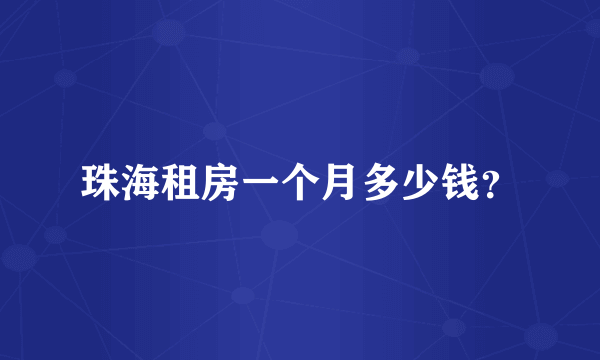 珠海租房一个月多少钱？